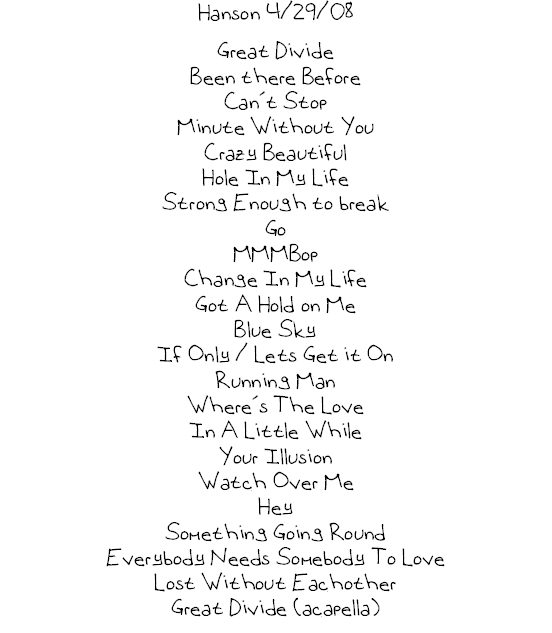 Hanson 4/29/08

Great Divide
Been there Before
Can´t Stop
Minute Without You
Crazy Beautiful
Hole In My Life
Strong Enough to break
Go
MMMBop
Change In My Life
Got A Hold on Me
Blue Sky
If Only / Lets Get it On
Running Man
Where´s The Love
In A Little While
Your Illusion
Watch Over Me
Hey
Something Going Round
Everybody Needs Somebody To Love
Lost Without Eachother
Great Divide (acapella)